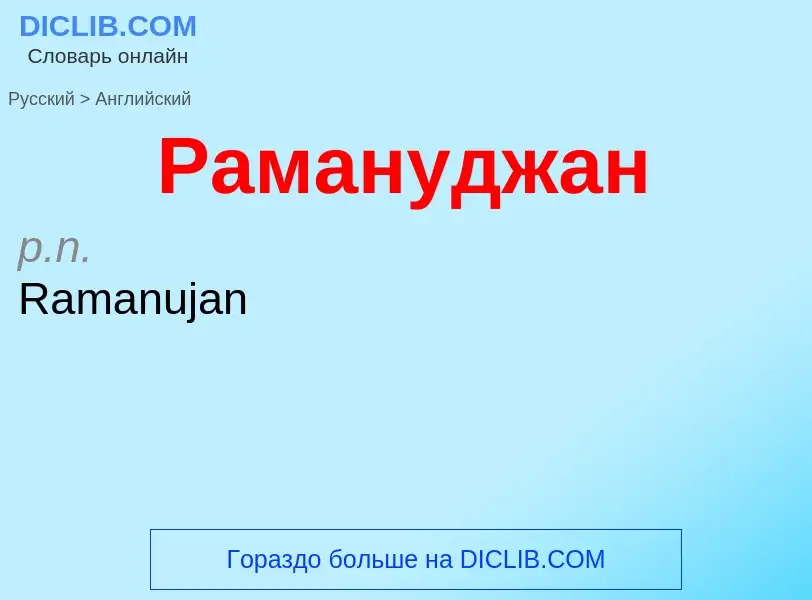 DICLIB.COM
Словарь онлайн

Русский > Английский

Рамануджан

p.n.
Ramanujan

Гораздо больше на DICLIB.COM